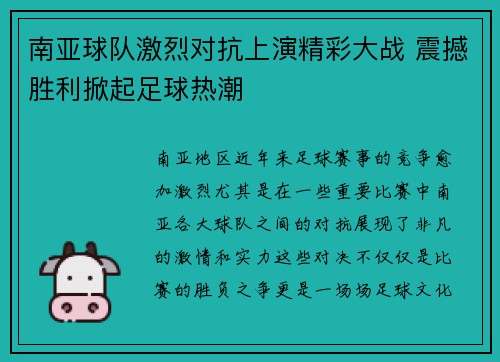 南亚球队激烈对抗上演精彩大战 震撼胜利掀起足球热潮

南亚地区近年来足球赛事的竞争愈加激烈尤其是在一些重要比赛中南亚各大球队之间的对抗展现了非凡的激情和实力这些对决不仅仅是比赛的胜负之争更是一场场足球文化